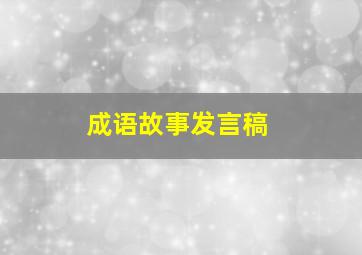 成语故事发言稿